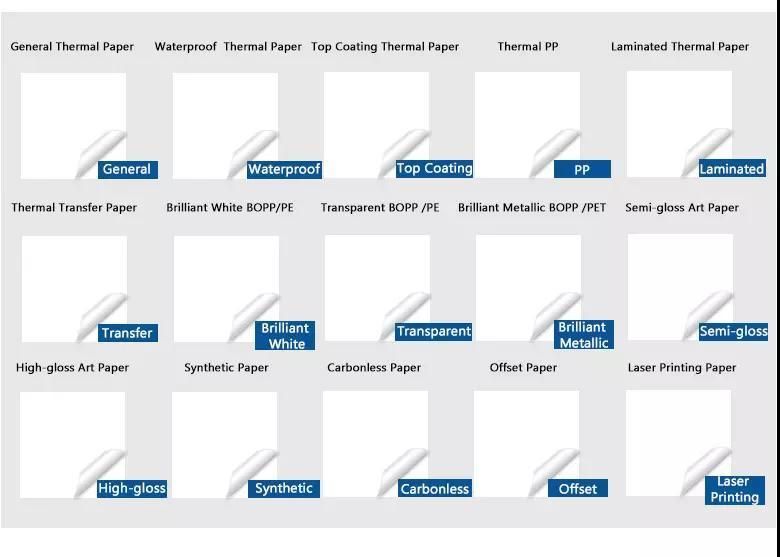 General Thermal Paper

General

Waterproof Thermal Paper

Waterproof

Top Coating Thermal Paper

Top Coating

Thermal PP

PP

Laminated Thermal Paper

Laminated

Thermal Transfer Paper

Transfer

Brilliant White BOPP/PE

Brilliant White

Transparent BOPP /PE

Transparent

Brilliant Metallic BOPP /PET

Brilliant Metallic

Semi-gloss Art Paper

Semi-gloss

High-gloss Art Paper

High-gloss

Synthetic Paper

Synthetic

Carbonless Paper

Carbonless

Offset Paper

Offset

Laser Printing Paper

Laser Printing